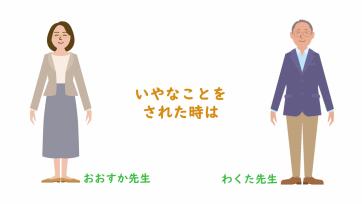 いやなことを
された時は

おおすか先生

わくた先生